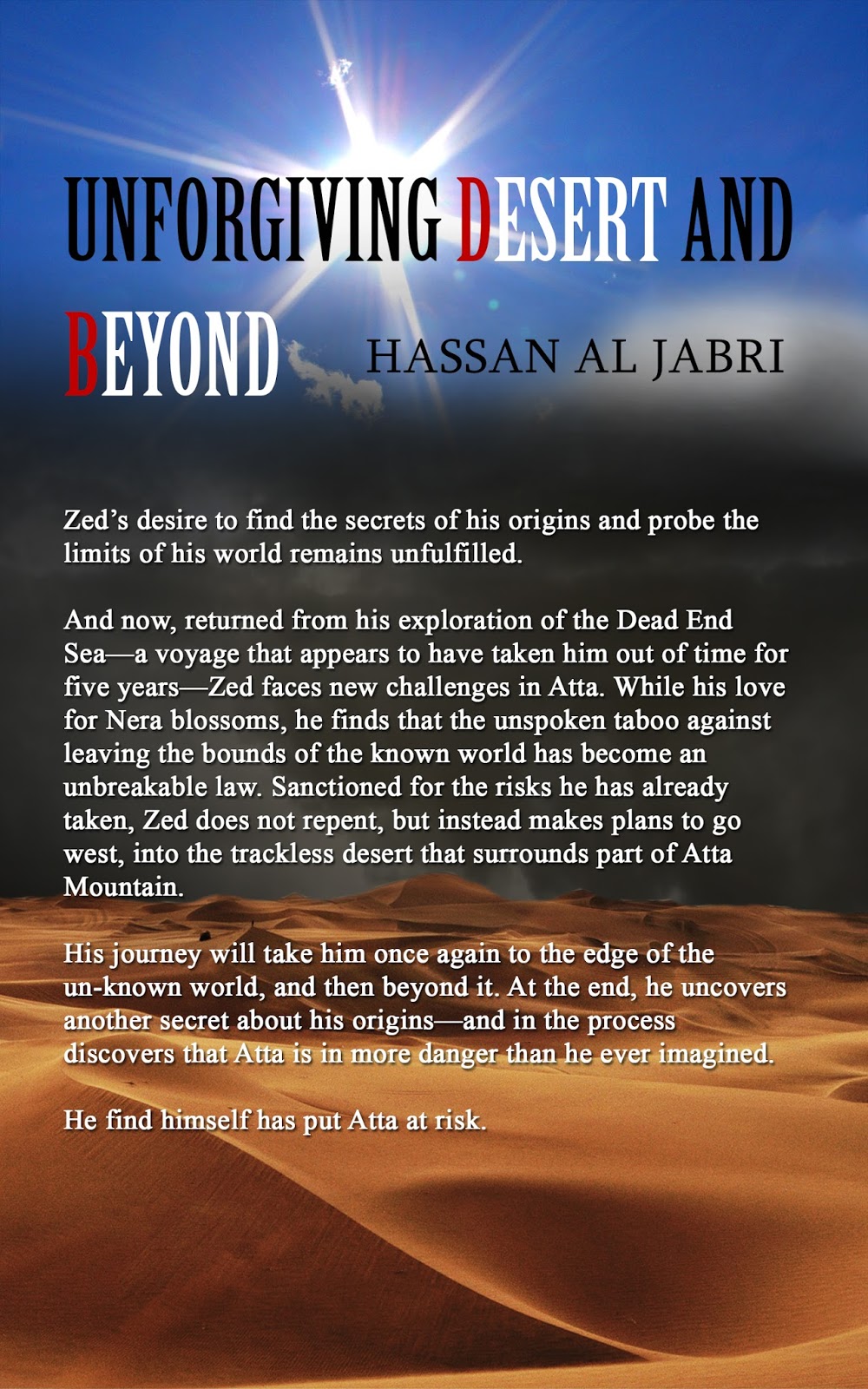 UNFORGIVING DESERT AND BEYOND

HASSAN AL JABRI

Zed's desire to find the secrets of his origins and probe the limits of his world remains unfulfilled.

And now, returned from his exploration of the Dead End Sea—a voyage that appears to have taken him out of time for five years—Zed faces new challenges in Atta. While his love for Nera blossoms, he finds that the unspoken taboo against leaving the bounds of the known world has become an unbreakable law. Sanctioned for the risks he has already taken, Zed does not repent, but instead makes plans to go west, into the trackless desert that surrounds part of Atta Mountain.

His journey will take him once again to the edge of the un-known world, and then beyond it. At the end, he uncovers another secret about his origins—and in the process discovers that Atta is in more danger than he ever imagined.

He find himself has put Atta at risk.